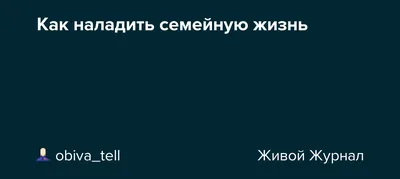 Как наладить семейную жизнь

obiva_tell

Живой Журнал